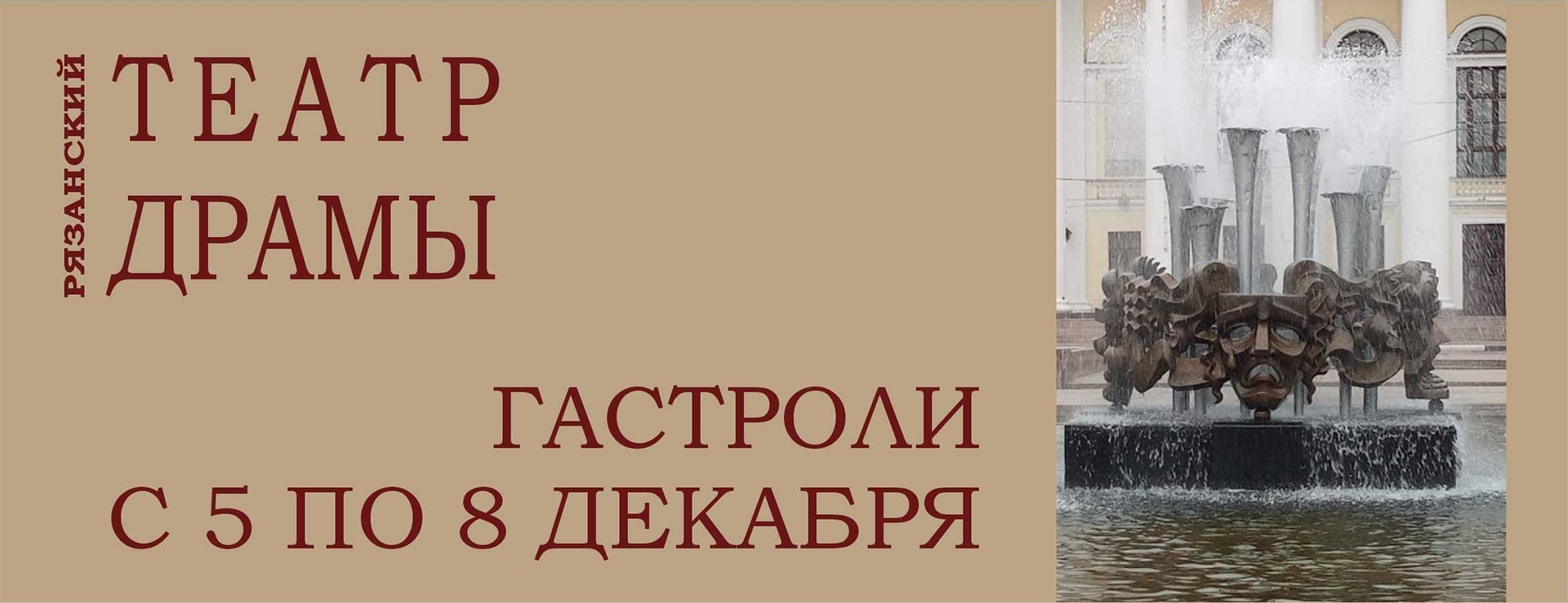 РЯЗАНСКИЙ
ТЕАТР
ДРАМЫ

ГАСТРОЛИ
С 5 ПО 8 ДЕКАБРЯ